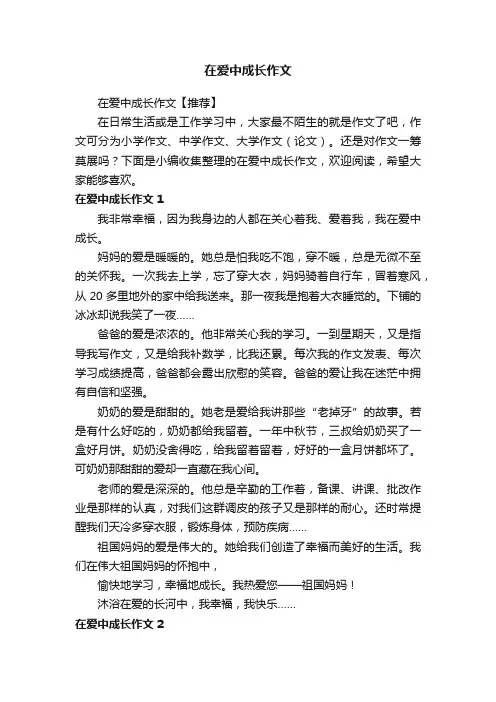 在爱中成长作文

在爱中成长作文【推荐】

在日常生活或是工作学习中，大家最不陌生的就是作文了吧，作文可分为小学作文、中学作文、大学作文（论文）。还是对作文一筹莫展吗？下面是小编收集整理的在爱中成长作文，欢迎阅读，希望大家能够喜欢。

在爱中成长作文 1

我非常幸福，因为我身边的人都在关心着我、爱着我，我在爱中成长。

妈妈的爱是暖暖的。她总是怕我吃不饱，穿不暖，总是无微不至的关怀我。一次我去上学，忘了穿大衣，妈妈骑着自行车，冒着寒风，从 20 多里地外的家中给我送来。那一夜我是抱着大衣睡觉的。下铺的冰冰却说我笑了一夜……

爸爸的爱是浓浓的。他非常关心我的学习。一到星期天，又是指导我写作文，又是给我补数学，比我还累。每次我的作文发表、每次学习成绩提高，爸爸都会露出欣慰的笑容。爸爸的爱让我在迷茫中拥有自信和坚强。

奶奶的爱是甜甜的。她老是爱给我讲那些“老掉牙”的故事。若是有什么好吃的，奶奶都给我留着。一年中秋节，三叔给奶奶买了一盒好月饼。奶奶没舍得吃，给我留着留着，好好的一盒月饼都坏了。可奶奶那甜甜的爱却一直藏在我心间。

老师的爱是深深的。他总是辛勤的工作着，备课、讲课、批改作业是那样的认真，对我们这群调皮的孩子又是那样的耐心。还时常提醒我们天冷多穿衣服，锻炼身体，预防疾病……

祖国妈妈的爱是伟大的。她给我们创造了幸福而美好的生活。我们在伟大祖国妈妈的怀抱中，

愉快地学习，幸福地成长。我热爱您——祖国妈妈！

沐浴在爱的长河中，我幸福，我快乐……

在爱中成长作文 2